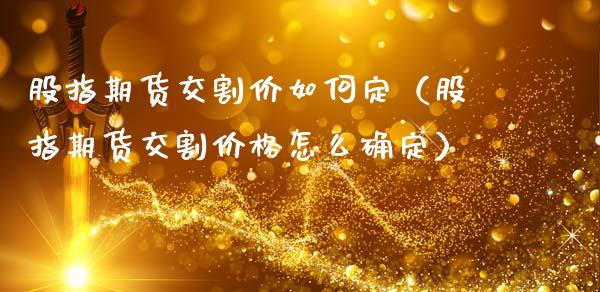 股指期货交割价如何定（股指期货交割价格怎么确定）